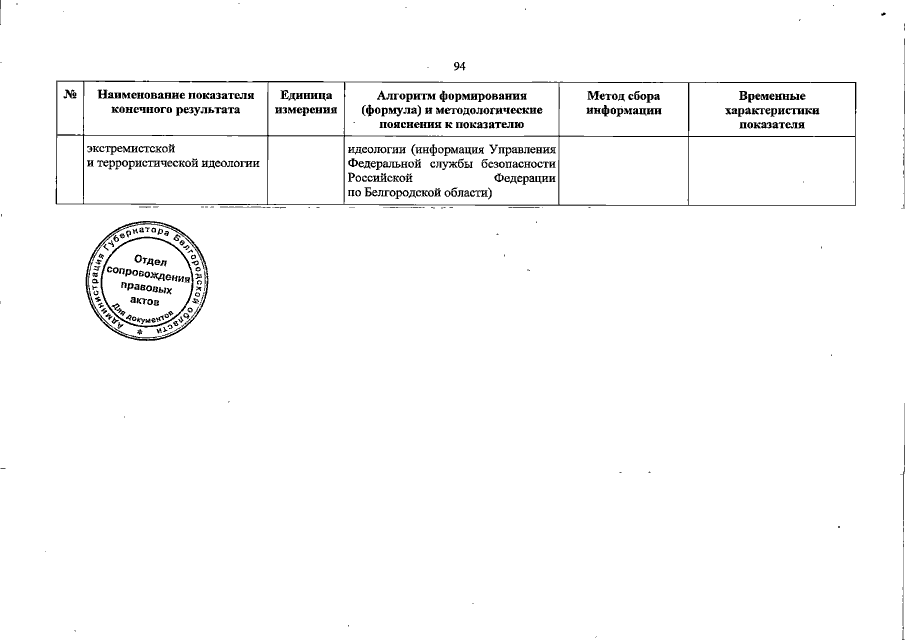 94

| № | Наименование показателя конечного результата | Единица измерения | Алгоритм формирования (формула) и методологические пояснения к показателю | Метод сбора информации | Временные характеристики показателя |
|---|---|---|---|---|---|
| | экстремистской и террористической идеологии | | идеологии (информация Управления Федеральной службы безопасности Российской Федерации по Белгородской области) | | |

Администрация Губернатора Белгородской области
Отдел сопровождения правовых актов
Для документов